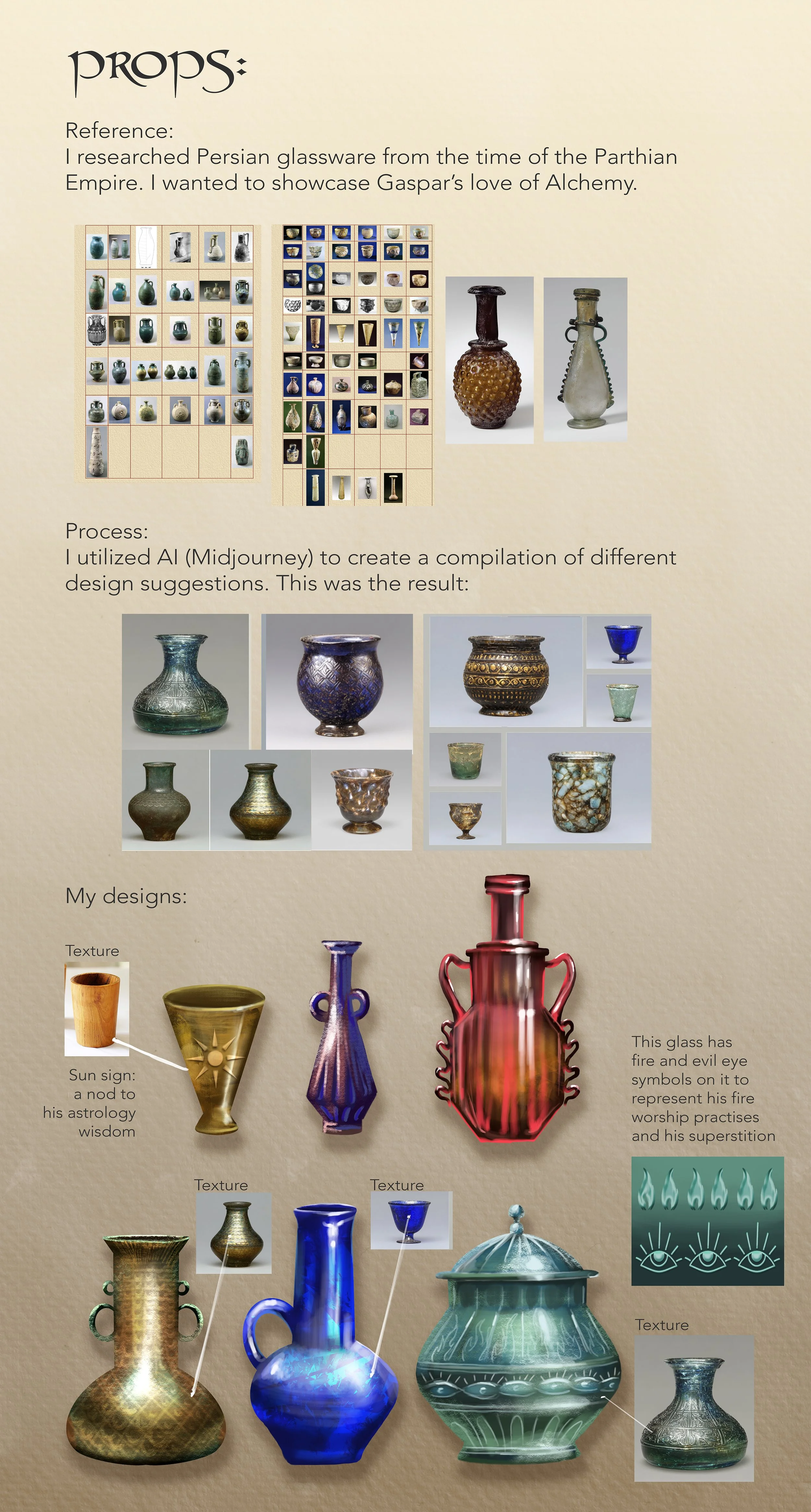 PROPS:

Reference:
I researched Persian glassware from the time of the Parthian Empire. I wanted to showcase Gaspar's love of Alchemy.

Process:
I utilized AI (Midjourney) to create a compilation of different design suggestions. This was the result:

My designs:

Texture

Sun sign: a nod to his astrology wisdom

This glass has fire and evil eye symbols on it to represent his fire worship practises and his superstition

Texture

Texture

Texture